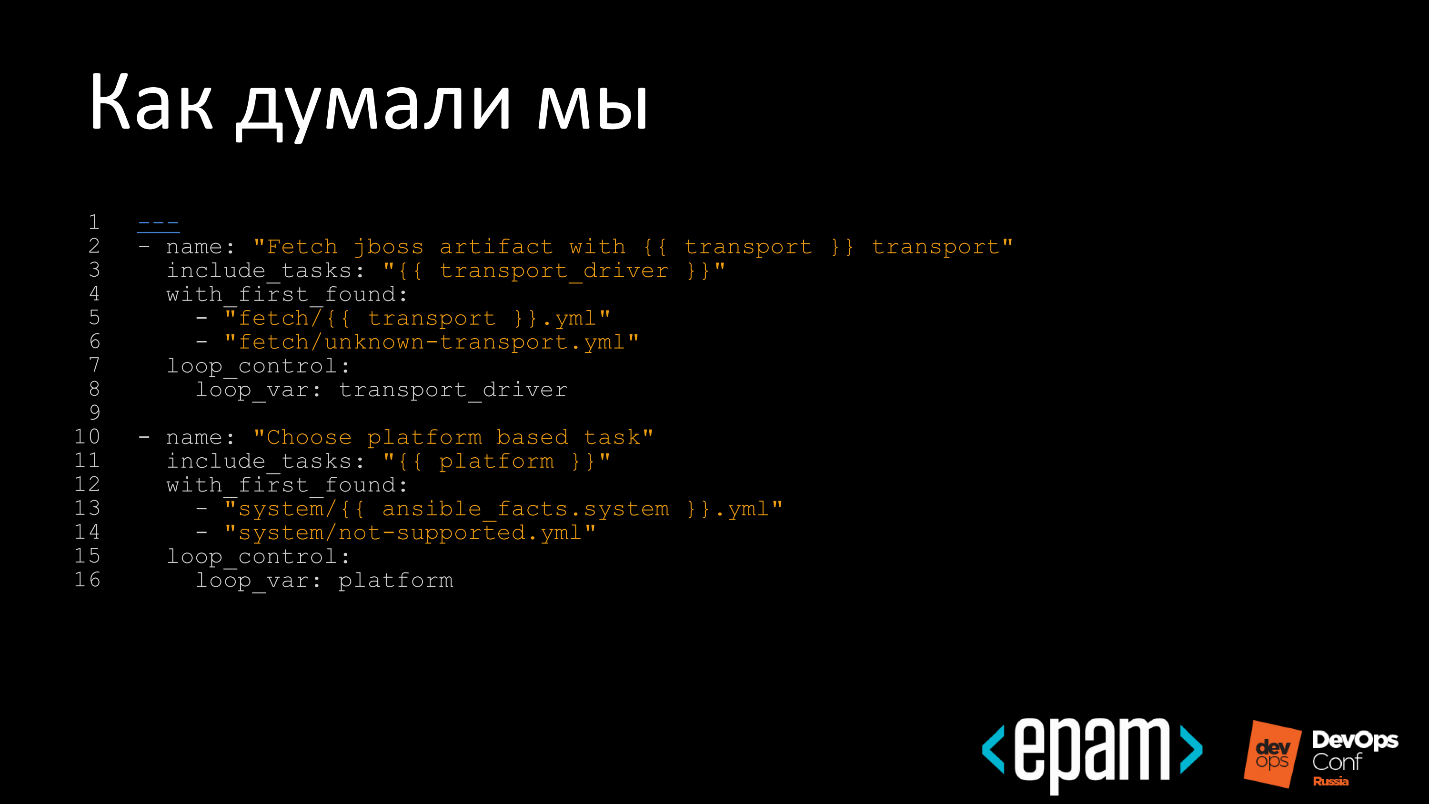 Как думали мы

1 ---
2 - name: "Fetch jboss artifact with {{ transport }} transport"
3   include_tasks: "{{ transport_driver }}"
4   with_first_found:
5     - "fetch/{{ transport }}.yml"
6     - "fetch/unknown-transport.yml"
7   loop_control:
8     loop_var: transport_driver
9
10 - name: "Choose platform based task"
11   include_tasks: "{{ platform }}"
12   with_first_found:
13     - "system/{{ ansible_facts.system }}.yml"
14     - "system/not-supported.yml"
15   loop_control:
16     loop_var: platform

<epam>

dev ops DevOps Conf Russia